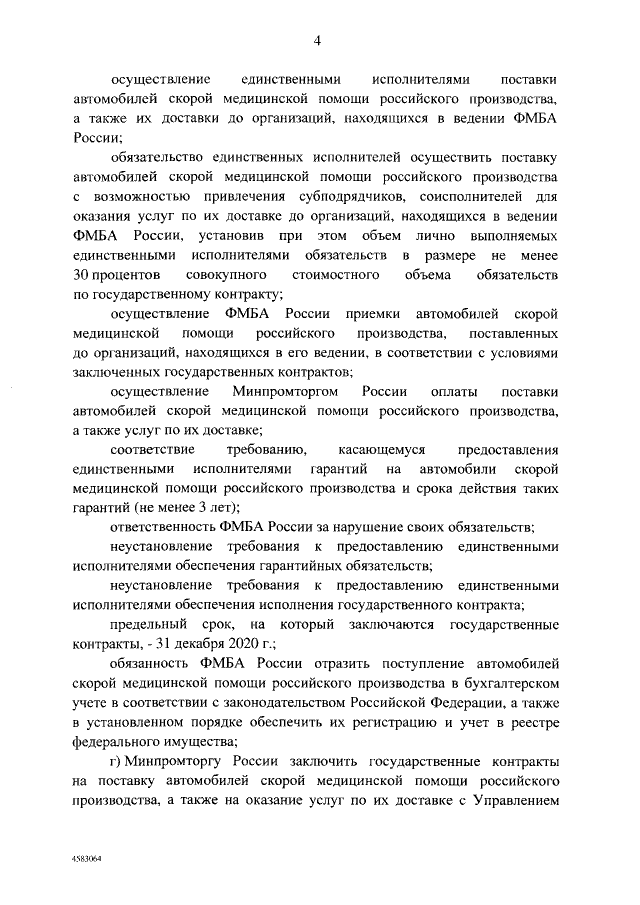 4

осуществление единственными исполнителями поставки автомобилей скорой медицинской помощи российского производства, а также их доставки до организаций, находящихся в ведении ФМБА России;

обязательство единственных исполнителей осуществить поставку автомобилей скорой медицинской помощи российского производства с возможностью привлечения субподрядчиков, соисполнителей для оказания услуг по их доставке до организаций, находящихся в ведении ФМБА России, установив при этом объем лично выполняемых единственными исполнителями обязательств в размере не менее 30 процентов совокупного стоимостного объема обязательств по государственному контракту;

осуществление ФМБА России приемки автомобилей скорой медицинской помощи российского производства, поставленных до организаций, находящихся в его ведении, в соответствии с условиями заключенных государственных контрактов;

осуществление Минпромторгом России оплаты поставки автомобилей скорой медицинской помощи российского производства, а также услуг по их доставке;

соответствие требованию, касающемуся предоставления единственными исполнителями гарантий на автомобили скорой медицинской помощи российского производства и срока действия таких гарантий (не менее 3 лет);

ответственность ФМБА России за нарушение своих обязательств;

неустановление требования к предоставлению единственными исполнителями обеспечения гарантийных обязательств;

неустановление требования к предоставлению единственными исполнителями обеспечения исполнения государственного контракта;

предельный срок, на который заключаются государственные контракты, - 31 декабря 2020 г.;

обязанность ФМБА России отразить поступление автомобилей скорой медицинской помощи российского производства в бухгалтерском учете в соответствии с законодательством Российской Федерации, а также в установленном порядке обеспечить их регистрацию и учет в реестре федерального имущества;

г) Минпромторгу России заключить государственные контракты на поставку автомобилей скорой медицинской помощи российского производства, а также на оказание услуг по их доставке с Управлением

4583064